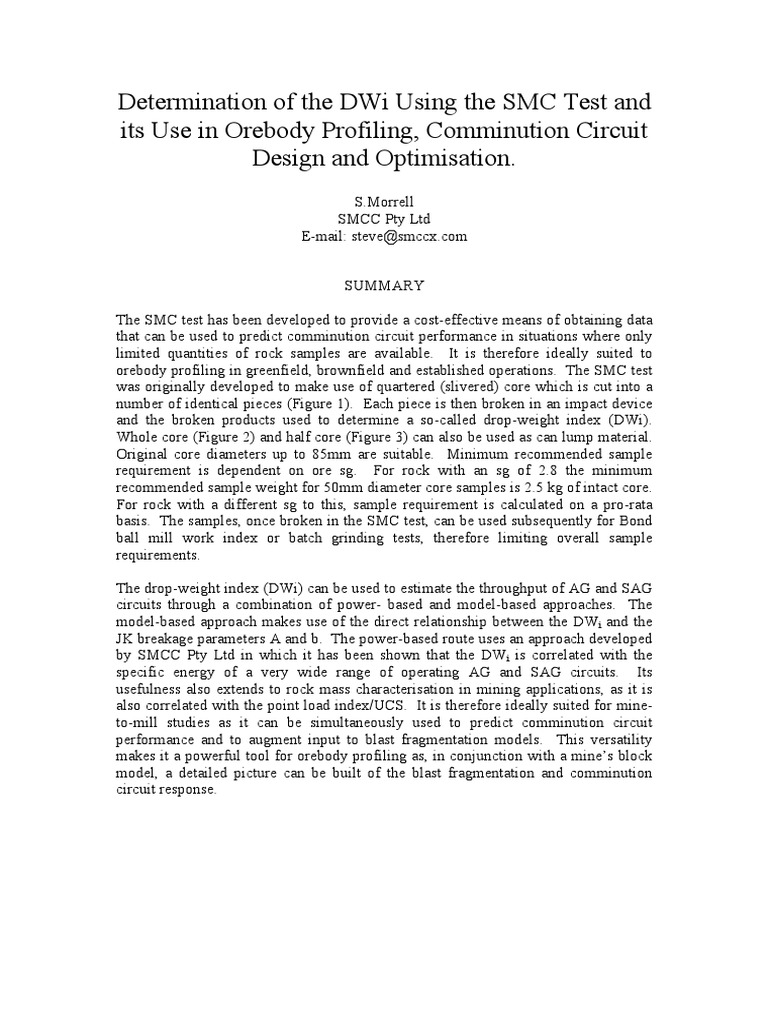 Determination of the DWi Using the SMC Test and its Use in Orebody Profiling, Comminution Circuit Design and Optimisation.

S.Morrell
SMCC Pty Ltd
E-mail: steve@smccx.com

SUMMARY

The SMC test has been developed to provide a cost-effective means of obtaining data that can be used to predict comminution circuit performance in situations where only limited quantities of rock samples are available. It is therefore ideally suited to orebody profiling in greenfield, brownfield and established operations. The SMC test was originally developed to make use of quartered (slivered) core which is cut into a number of identical pieces (Figure 1). Each piece is then broken in an impact device and the broken products used to determine a so-called drop-weight index (DWi). Whole core (Figure 2) and half core (Figure 3) can also be used as can lump material. Original core diameters up to 85mm are suitable. Minimum recommended sample requirement is dependent on ore sg. For rock with an sg of 2.8 the minimum recommended sample weight for 50mm diameter core samples is 2.5 kg of intact core. For rock with a different sg to this, sample requirement is calculated on a pro-rata basis. The samples, once broken in the SMC test, can be used subsequently for Bond ball mill work index or batch grinding tests, therefore limiting overall sample requirements.

The drop-weight index (DWi) can be used to estimate the throughput of AG and SAG circuits through a combination of power- based and model-based approaches. The model-based approach makes use of the direct relationship between the $DW_i$ and the JK breakage parameters A and b. The power-based route uses an approach developed by SMCC Pty Ltd in which it has been shown that the $DW_i$ is correlated with the specific energy of a very wide range of operating AG and SAG circuits. Its usefulness also extends to rock mass characterisation in mining applications, as it is also correlated with the point load index/UCS. It is therefore ideally suited for mine-to-mill studies as it can be simultaneously used to predict comminution circuit performance and to augment input to blast fragmentation models. This versatility makes it a powerful tool for orebody profiling as, in conjunction with a mine's block model, a detailed picture can be built of the blast fragmentation and comminution circuit response.